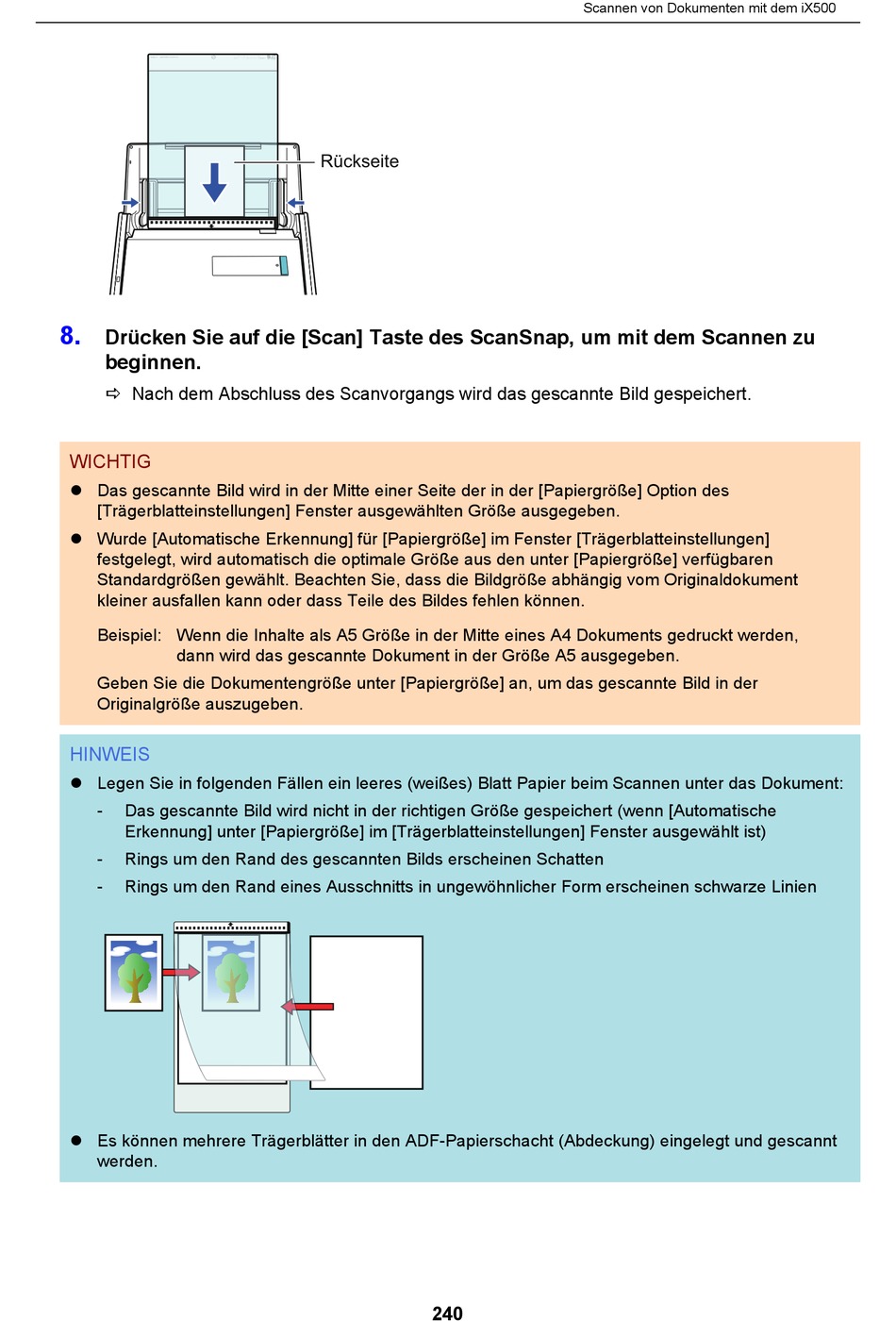 Scannen von Dokumenten mit dem iX500

Rückseite

8. Drücken Sie auf die [Scan] Taste des ScanSnap, um mit dem Scannen zu beginnen.

⇨ Nach dem Abschluss des Scanvorgangs wird das gescannte Bild gespeichert.

WICHTIG

● Das gescannte Bild wird in der Mitte einer Seite der in der [Papiergröße] Option des [Trägerblatteinstellungen] Fenster ausgewählten Größe ausgegeben.

● Wurde [Automatische Erkennung] für [Papiergröße] im Fenster [Trägerblatteinstellungen] festgelegt, wird automatisch die optimale Größe aus den unter [Papiergröße] verfügbaren Standardgrößen gewählt. Beachten Sie, dass die Bildgröße abhängig vom Originaldokument kleiner ausfallen kann oder dass Teile des Bildes fehlen können.

Beispiel: Wenn die Inhalte als A5 Größe in der Mitte eines A4 Dokuments gedruckt werden, dann wird das gescannte Dokument in der Größe A5 ausgegeben.

Geben Sie die Dokumentengröße unter [Papiergröße] an, um das gescannte Bild in der Originalgröße auszugeben.

HINWEIS

● Legen Sie in folgenden Fällen ein leeres (weißes) Blatt Papier beim Scannen unter das Dokument:

- Das gescannte Bild wird nicht in der richtigen Größe gespeichert (wenn [Automatische Erkennung] unter [Papiergröße] im [Trägerblatteinstellungen] Fenster ausgewählt ist)

- Rings um den Rand des gescannten Bilds erscheinen Schatten

- Rings um den Rand eines Ausschnitts in ungewöhnlicher Form erscheinen schwarze Linien

● Es können mehrere Trägerblätter in den ADF-Papierschacht (Abdeckung) eingelegt und gescannt werden.

240